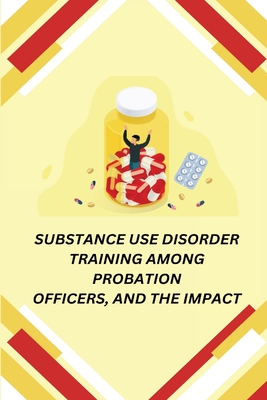 SUBSTANCE USE DISORDER
TRAINING AMONG
PROBATION
OFFICERS, AND THE IMPACT